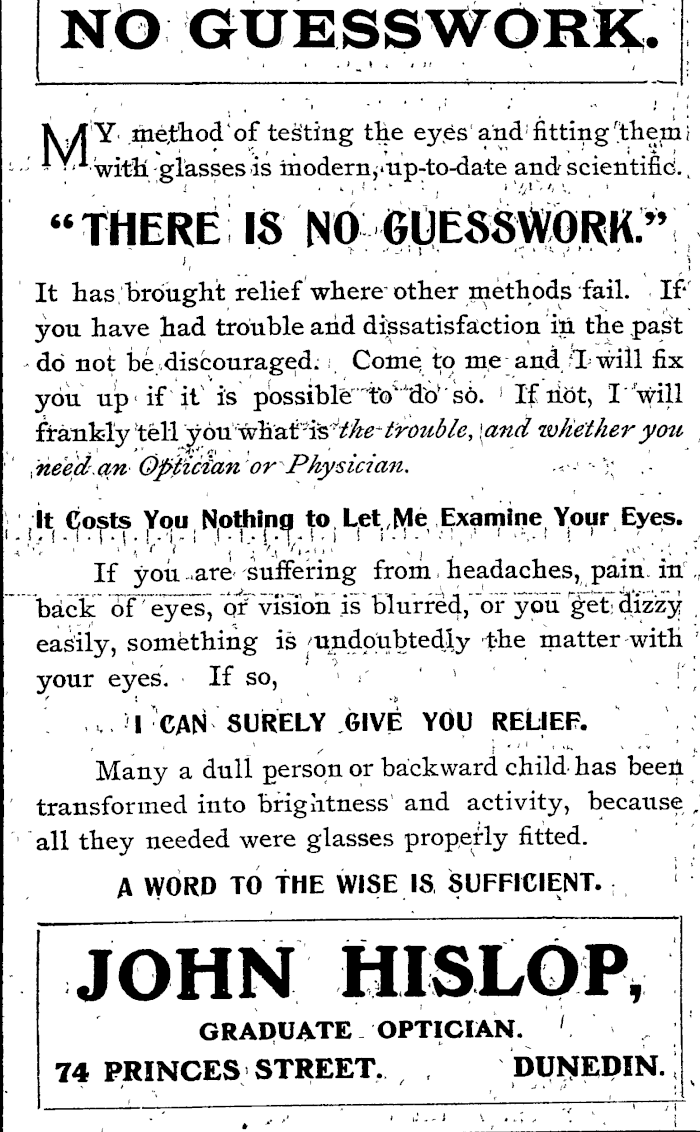 NO GUESSWORK.

MY method of testing the eyes and fitting them with glasses is modern, up-to-date and scientific.

"THERE IS NO GUESSWORK."

It has brought relief where other methods fail. If you have had trouble and dissatisfaction in the past do not be discouraged. Come to me and I will fix you up if it is possible to do so. If not, I will frankly tell you what is the trouble, and whether you need an Optician or Physician.

It Costs You Nothing to Let Me Examine Your Eyes.

If you are suffering from headaches, pain in back of eyes, or vision is blurred, or you get dizzy easily, something is undoubtedly the matter with your eyes. If so,

I CAN SURELY GIVE YOU RELIEF.

Many a dull person or backward child has been transformed into brightness and activity, because all they needed were glasses properly fitted.

A WORD TO THE WISE IS SUFFICIENT.

JOHN HISLOP,

GRADUATE OPTICIAN.

74 PRINCES STREET. DUNEDIN.